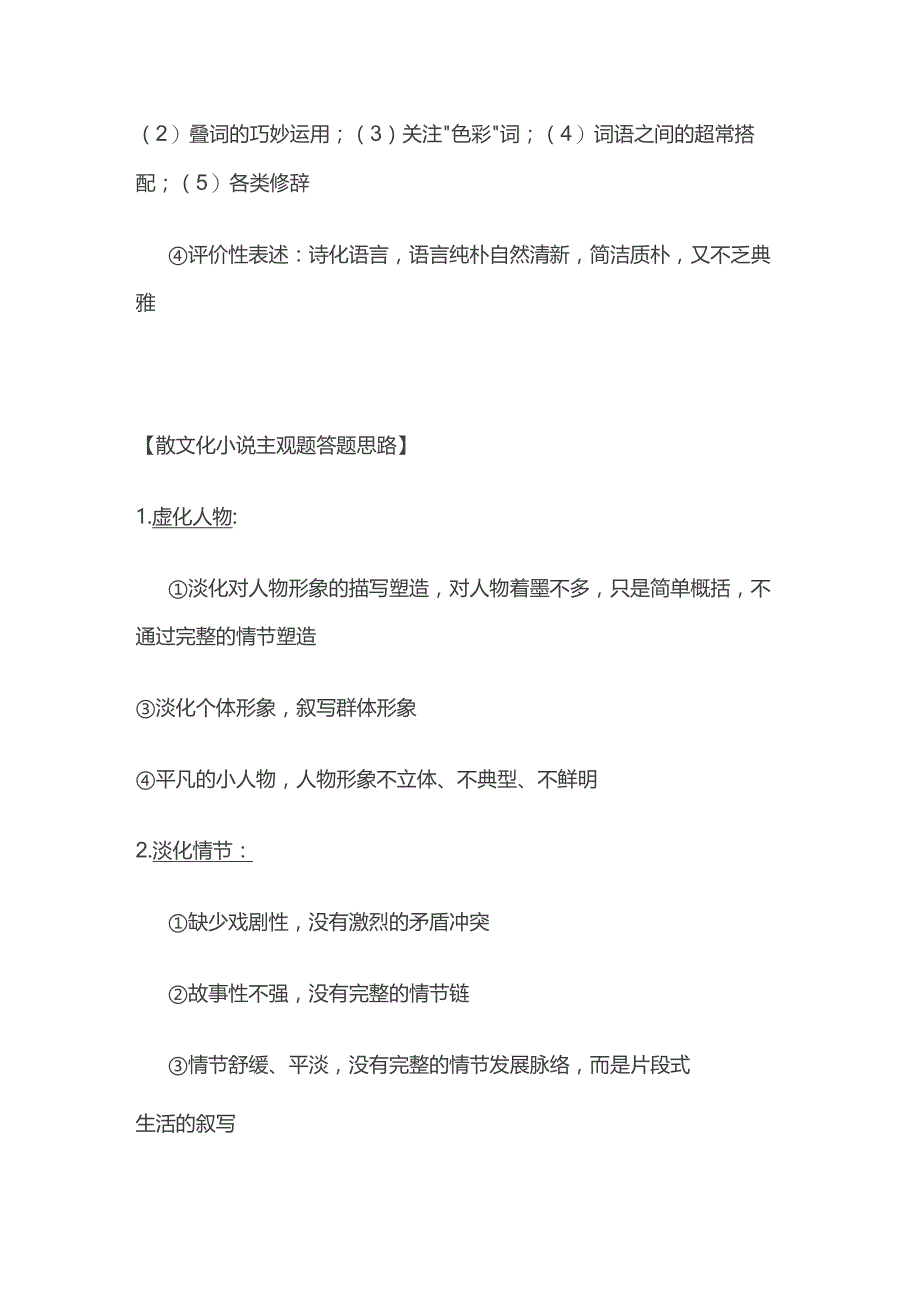 （2）叠词的巧妙运用；（3）关注"色彩"词；（4）词语之间的超常搭配；（5）各类修辞

④评价性表述：诗化语言，语言纯朴自然清新，简洁质朴，又不乏典雅

【散文化小说主观题答题思路】

1.虚化人物:

①淡化对人物形象的描写塑造，对人物着墨不多，只是简单概括，不通过完整的情节塑造

③淡化个体形象，叙写群体形象

④平凡的小人物，人物形象不立体、不典型、不鲜明

2.淡化情节：

①缺少戏剧性，没有激烈的矛盾冲突

②故事性不强，没有完整的情节链

③情节舒缓、平淡，没有完整的情节发展脉络，而是片段式

生活的叙写